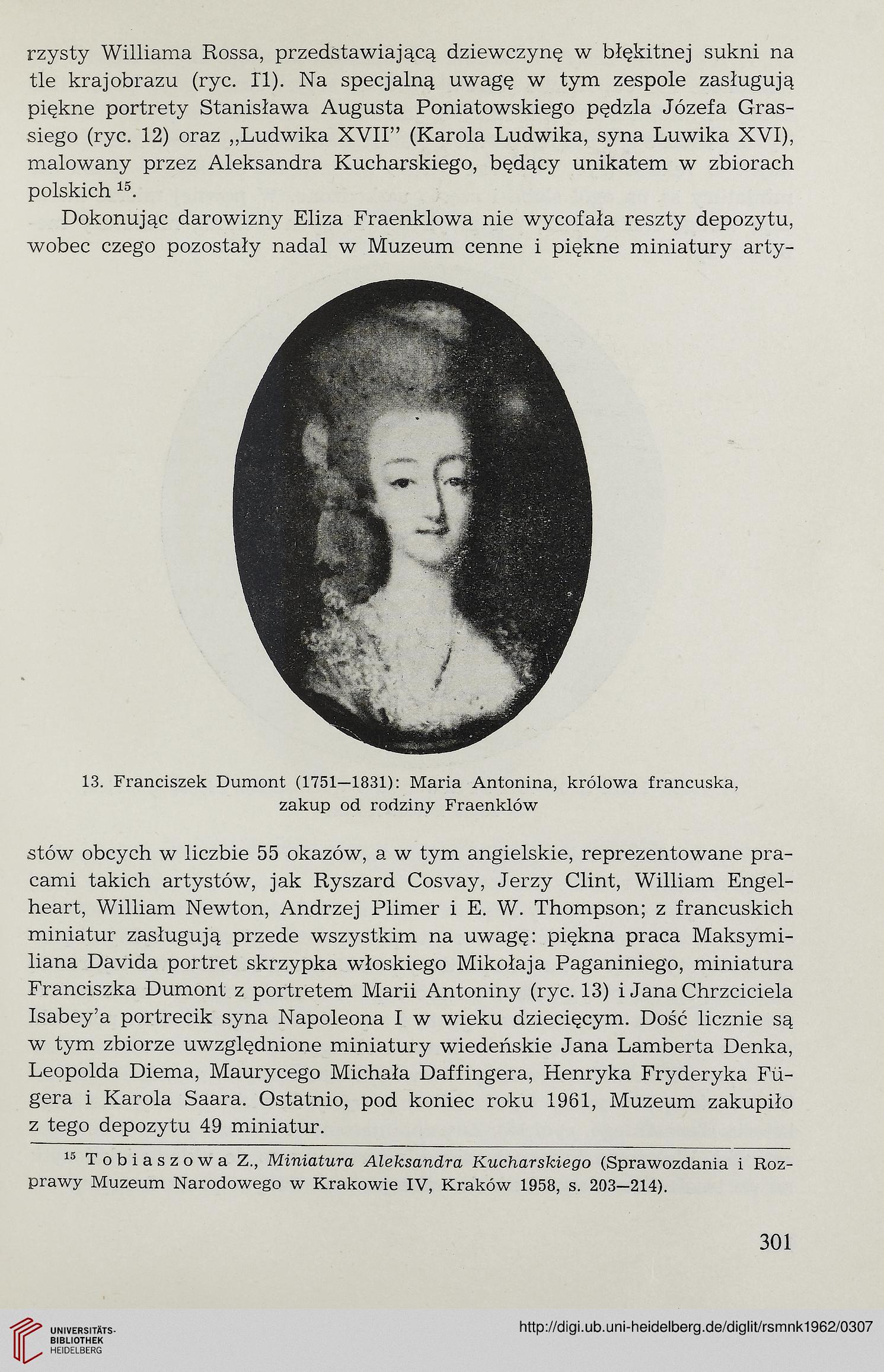 rzysty Williama Rossa, przedstawiającą dziewczynę w błękitnej sukni na tle krajobrazu (ryc. 11). Na specjalną uwagę w tym zespole zasługują piękne portrety Stanisława Augusta Poniatowskiego pędzla Józefa Grassiego (ryc. 12) oraz „Ludwika XVII" (Karola Ludwika, syna Luwika XVI), malowany przez Aleksandra Kucharskiego, będący unikatem w zbiorach polskich $^{15}$.

Dokonując darowizny Eliza Fraenklowa nie wycofała reszty depozytu, wobec czego pozostały nadal w Muzeum cenne i piękne miniatury arty-

13. Franciszek Dumont (1751—1831): Maria Antonina, królowa francuska, zakup od rodziny Fraenklów

stów obcych w liczbie 55 okazów, a w tym angielskie, reprezentowane pracami takich artystów, jak Ryszard Cosvay, Jerzy Clint, William Engelheart, William Newton, Andrzej Plimer i E. W. Thompson; z francuskich miniatur zasługują przede wszystkim na uwagę: piękna praca Maksymiliana Davida portret skrzypka włoskiego Mikołaja Paganiniego, miniatura Franciszka Dumont z portretem Marii Antoniny (ryc. 13) i Jana Chrzciciela Isabey'a portrecik syna Napoleona I w wieku dziecięcym. Dość licznie są w tym zbiorze uwzględnione miniatury wiedeńskie Jana Lamberta Denka, Leopolda Diema, Maurycego Michała Daffingera, Henryka Fryderyka Fügera i Karola Saara. Ostatnio, pod koniec roku 1961, Muzeum zakupiło z tego depozytu 49 miniatur.

$^{15}$ Tobiaszowa Z., Miniatura Aleksandra Kucharskiego (Sprawozdania i Rozprawy Muzeum Narodowego w Krakowie IV, Kraków 1958, s. 203—214).

301

UNIVERSITÄTS-BIBLIOTHEK HEIDELBERG

http://digi.ub.uni-heidelberg.de/diglit/rsmnk1962/0307